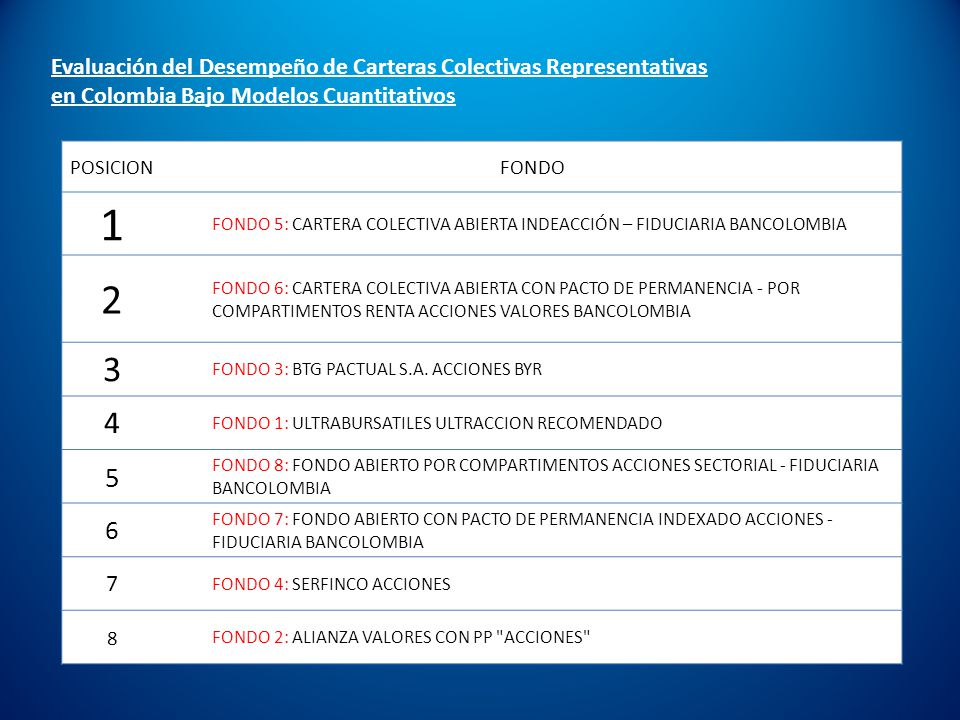 Evaluación del Desempeño de Carteras Colectivas Representativas en Colombia Bajo Modelos Cuantitativos

| POSICION | FONDO |
|---|---|
| 1 | FONDO 5: CARTERA COLECTIVA ABIERTA INDEACCIÓN – FIDUCIARIA BANCOLOMBIA |
| 2 | FONDO 6: CARTERA COLECTIVA ABIERTA CON PACTO DE PERMANENCIA - POR COMPARTIMENTOS RENTA ACCIONES VALORES BANCOLOMBIA |
| 3 | FONDO 3: BTG PACTUAL S.A. ACCIONES BYR |
| 4 | FONDO 1: ULTRABURSATILES ULTRACCION RECOMENDADO |
| 5 | FONDO 8: FONDO ABIERTO POR COMPARTIMENTOS ACCIONES SECTORIAL - FIDUCIARIA BANCOLOMBIA |
| 6 | FONDO 7: FONDO ABIERTO CON PACTO DE PERMANENCIA INDEXADO ACCIONES - FIDUCIARIA BANCOLOMBIA |
| 7 | FONDO 4: SERFINCO ACCIONES |
| 8 | FONDO 2: ALIANZA VALORES CON PP "ACCIONES" |